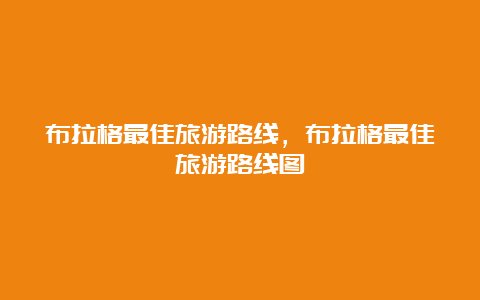 布拉格最佳旅游路线，布拉格最佳旅游路线图